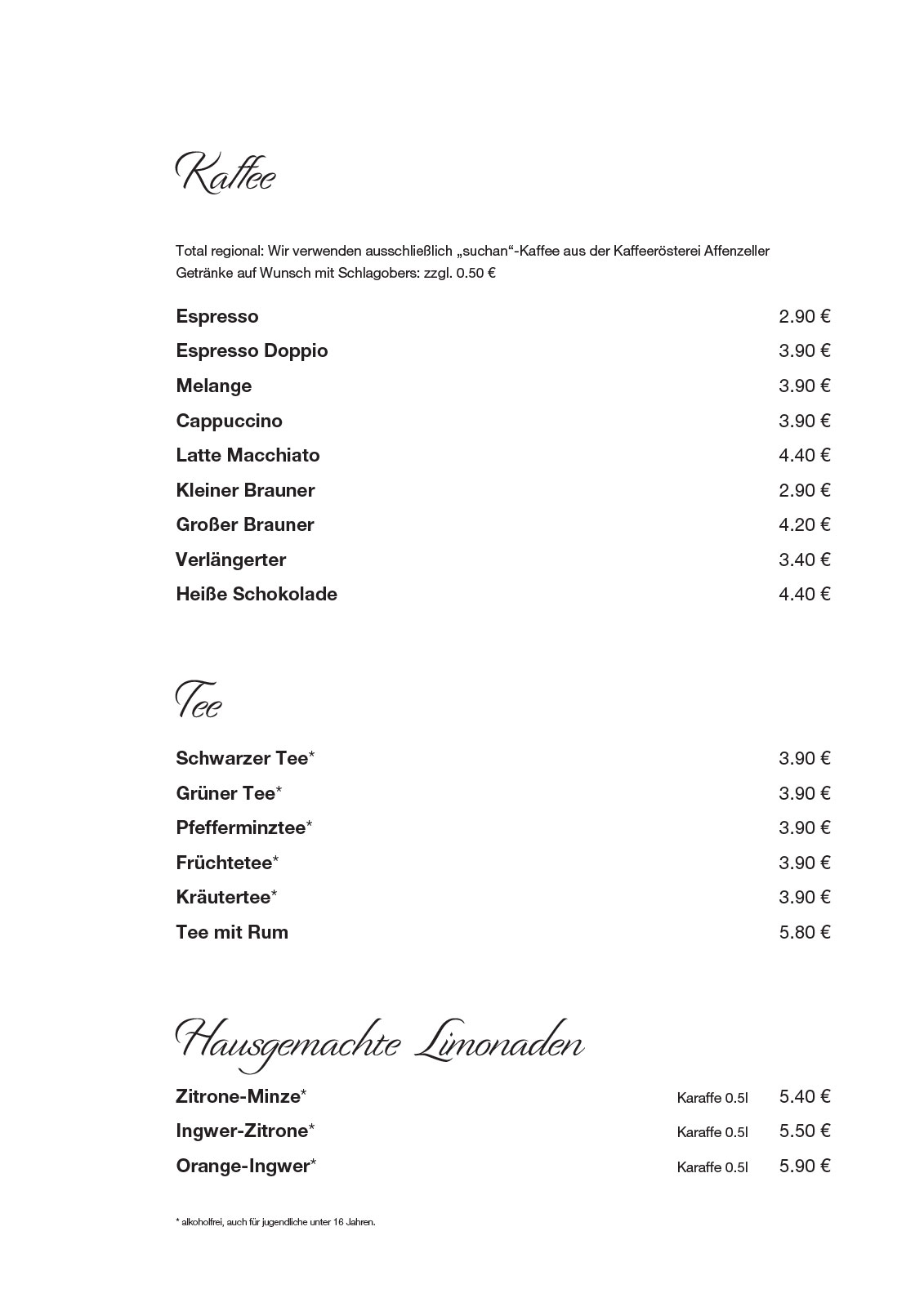 Kaffee

Total regional: Wir verwenden ausschließlich „suchan“-Kaffee aus der Kaffeerösterei Affenzeller
Getränke auf Wunsch mit Schlagobers: zzgl. 0.50 €

Espresso 2.90 €
Espresso Doppio 3.90 €
Melange 3.90 €
Cappuccino 3.90 €
Latte Macchiato 4.40 €
Kleiner Brauner 2.90 €
Großer Brauner 4.20 €
Verlängerter 3.40 €
Heiße Schokolade 4.40 €

Tee

Schwarzer Tee* 3.90 €
Grüner Tee* 3.90 €
Pfefferminztee* 3.90 €
Früchtetee* 3.90 €
Kräutertee* 3.90 €
Tee mit Rum 5.80 €

Hausgemachte Limonaden

Zitrone-Minze* Karaffe 0.5l 5.40 €
Ingwer-Zitrone* Karaffe 0.5l 5.50 €
Orange-Ingwer* Karaffe 0.5l 5.90 €

* alkoholfrei, auch für jugendliche unter 16 Jahren.